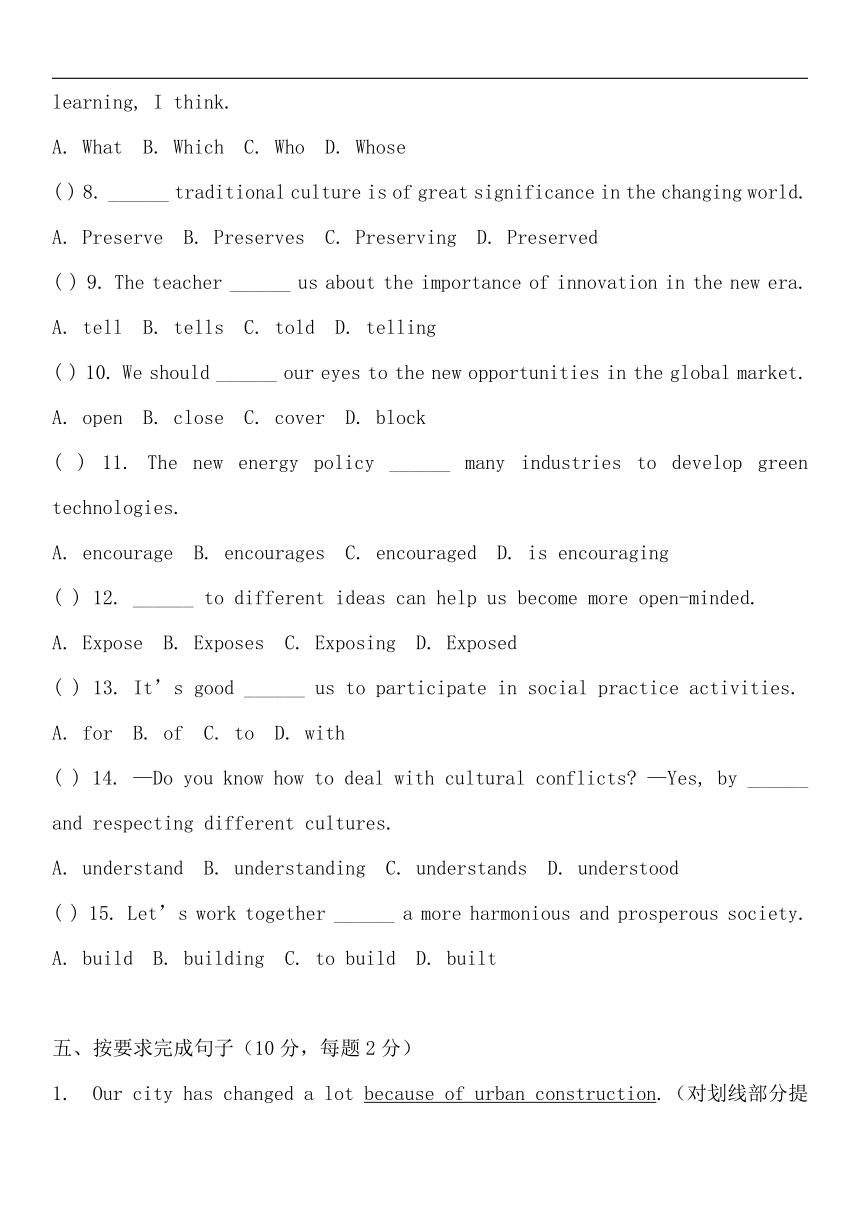 learning, I think.

A. What B. Which C. Who D. Whose

( ) 8. ______ traditional culture is of great significance in the changing world.

A. Preserve B. Preserves C. Preserving D. Preserved

( ) 9. The teacher ______ us about the importance of innovation in the new era.

A. tell B. tells C. told D. telling

( ) 10. We should ______ our eyes to the new opportunities in the global market.

A. open B. close C. cover D. block

( ) 11. The new energy policy ______ many industries to develop green technologies.

A. encourage B. encourages C. encouraged D. is encouraging

( ) 12. ______ to different ideas can help us become more open-minded.

A. Expose B. Exposes C. Exposing D. Exposed

( ) 13. It's good ______ us to participate in social practice activities.

A. for B. of C. to D. with

( ) 14. —Do you know how to deal with cultural conflicts? —Yes, by ______ and respecting different cultures.

A. understand B. understanding C. understands D. understood

( ) 15. Let's work together ______ a more harmonious and prosperous society.

A. build B. building C. to build D. built

五、按要求完成句子（10 分，每题 2 分）

1. Our city has changed a lot because of urban construction.（对划线部分提